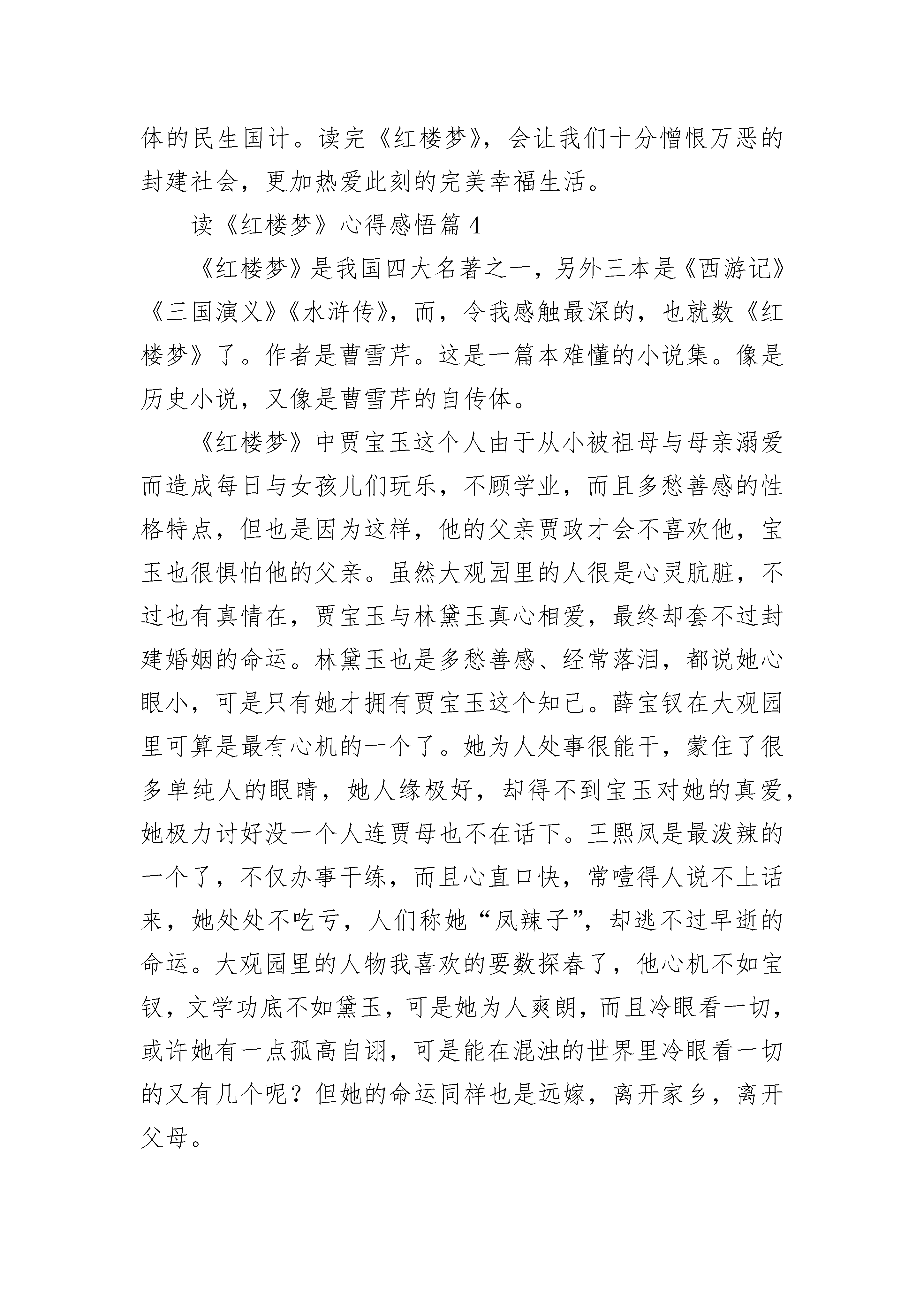 体的民生国计。读完《红楼梦》，会让我们十分憎恨万恶的封建社会，更加热爱此刻的完美幸福生活。

读《红楼梦》心得感悟篇 4

《红楼梦》是我国四大名著之一，另外三本是《西游记》《三国演义》《水浒传》，而，令我感触最深的，也就数《红楼梦》了。作者是曹雪芹。这是一篇本难懂的小说集。像是历史小说，又像是曹雪芹的自传体。

《红楼梦》中贾宝玉这个人由于从小被祖母与母亲溺爱而造成每日与女孩儿们玩乐，不顾学业，而且多愁善感的性格特点，但也是因为这样，他的父亲贾政才会不喜欢他，宝玉也很惧怕他的父亲。虽然大观园里的人很是心灵肮脏，不过也有真情在，贾宝玉与林黛玉真心相爱，最终却套不过封建婚姻的命运。林黛玉也是多愁善感、经常落泪，都说她心眼小，可是只有她才拥有贾宝玉这个知己。薛宝钗在大观园里可算是最有心机的一个了。她为人处事很能干，蒙住了很多单纯人的眼睛，她人缘极好，却得不到宝玉对她的真爱，她极力讨好没一个人连贾母也不在话下。王熙凤是最泼辣的一个了，不仅办事干练，而且心直口快，常噎得人说不上话来，她处处不吃亏，人们称她“凤辣子”，却逃不过早逝的命运。大观园里的人物我喜欢的要数探春了，他心机不如宝钗，文学功底不如黛玉，可是她为人爽朗，而且冷眼看一切，或许她有一点孤高自诩，可是能在混浊的世界里冷眼看一切的又有几个呢？但她的命运同样也是远嫁，离开家乡，离开父母。